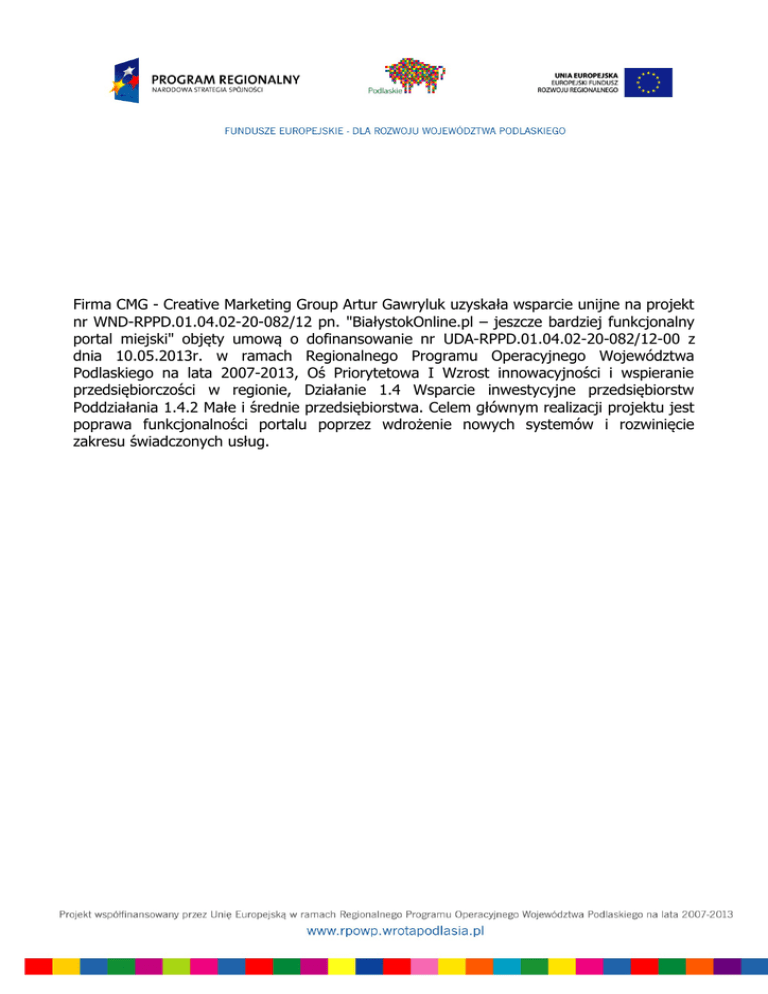 PROGRAM REGIONALNY
NARODOWA STRATEGIA SPÓJNOŚCI

Podlaskie

UNIA EUROPEJSKA
EUROPEJSKI FUNDUSZ
ROZWOJU REGIONALNEGO

FUNDUSZE EUROPEJSKIE - DLA ROZWOJU WOJEWÓDZTWA PODLASKIEGO

Firma CMG - Creative Marketing Group Artur Gawryluk uzyskała wsparcie unijne na projekt nr WND-RPPD.01.04.02-20-082/12 pn. "BiałystokOnline.pl – jeszcze bardziej funkcjonalny portal miejski" objęty umową o dofinansowanie nr UDA-RPPD.01.04.02-20-082/12-00 z dnia 10.05.2013r. w ramach Regionalnego Programu Operacyjnego Województwa Podlaskiego na lata 2007-2013, Oś Priorytetowa I Wzrost innowacyjności i wspieranie przedsiębiorczości w regionie, Działanie 1.4 Wsparcie inwestycyjne przedsiębiorstw Poddziałania 1.4.2 Małe i średnie przedsiębiorstwa. Celem głównym realizacji projektu jest poprawa funkcjonalności portalu poprzez wdrożenie nowych systemów i rozwinięcie zakresu świadczonych usług.

Projekt współfinansowany przez Unię Europejską w ramach Regionalnego Programu Operacyjnego Województwa Podlaskiego na lata 2007-2013
www.rpowp.wrotapodlasia.pl